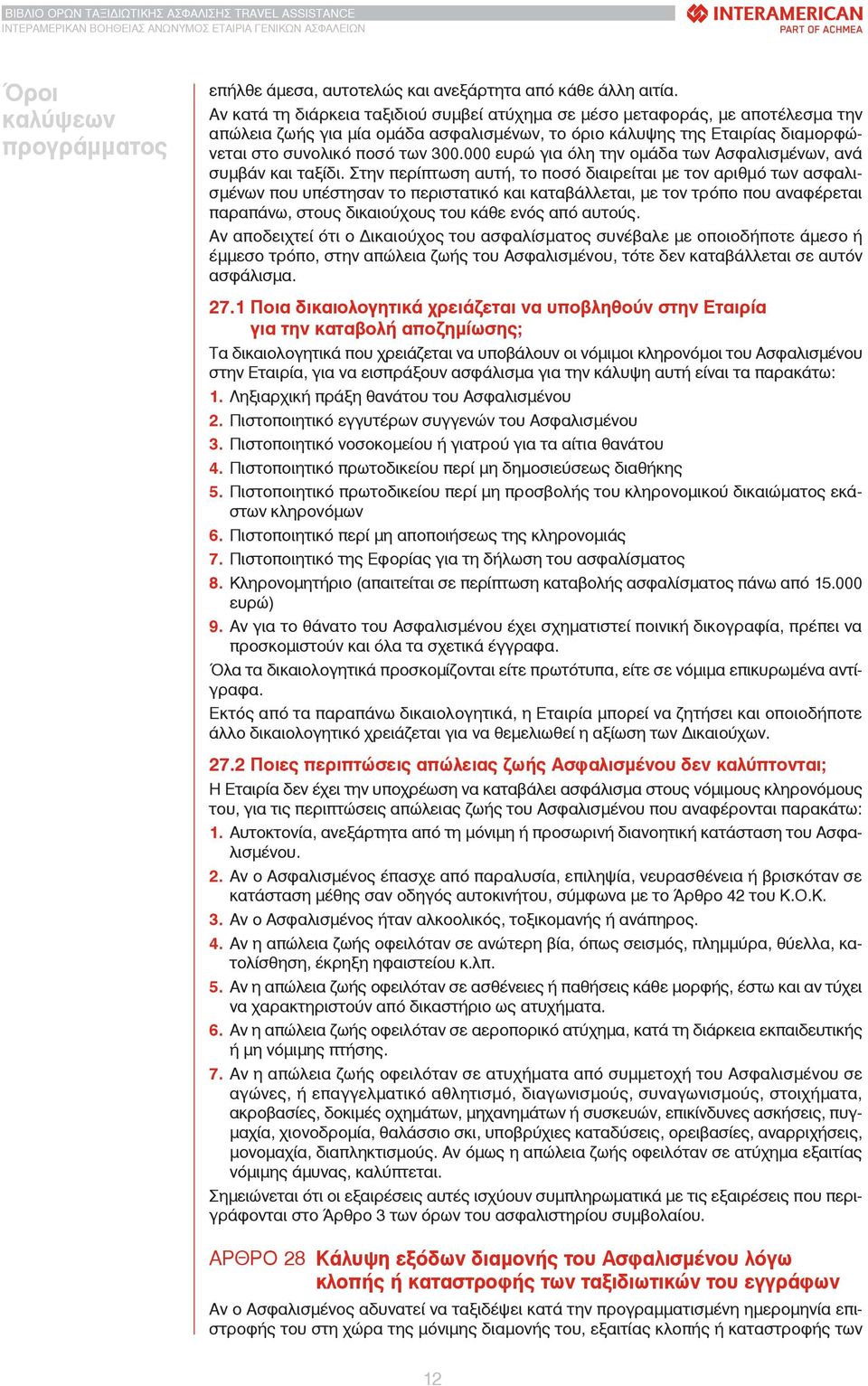 ΒΙΒΛΙΟ ΟΡΩΝ ΤΑΞΙΔΙΩΤΙΚΗΣ ΑΣΦΑΛΙΣΗΣ TRAVEL ASSISTANCE
ΙΝΤΕΡΑΜΕΡΙΚΑΝ ΒΟΗΘΕΙΑΣ ΑΝΩΝΥΜΟΣ ΕΤΑΙΡΙΑ ΓΕΝΙΚΩΝ ΑΣΦΑΛΕΙΩΝ

INTERAMERICAN
PART OF ACHMEA

Όροι καλύψεων προγράμματος

επήλθε άμεσα, αυτοτελώς και ανεξάρτητα από κάθε άλλη αιτία.

Αν κατά τη διάρκεια ταξιδιού συμβεί ατύχημα σε μέσο μεταφοράς, με αποτέλεσμα την απώλεια ζωής για μία ομάδα ασφαλισμένων, το όριο κάλυψης της Εταιρίας διαμορφώνεται στο συνολικό ποσό των 300.000 ευρώ για όλη την ομάδα των Ασφαλισμένων, ανά συμβάν και ταξίδι. Στην περίπτωση αυτή, το ποσό διαιρείται με τον αριθμό των ασφαλισμένων που υπέστησαν το περιστατικό και καταβάλλεται, με τον τρόπο που αναφέρεται παραπάνω, στους δικαιούχους του κάθε ενός από αυτούς.

Αν αποδειχτεί ότι ο Δικαιούχος του ασφαλίσματος συνέβαλε με οποιοδήποτε άμεσο ή έμμεσο τρόπο, στην απώλεια ζωής του Ασφαλισμένου, τότε δεν καταβάλλεται σε αυτόν ασφάλισμα.

27.1 Ποια δικαιολογητικά χρειάζεται να υποβληθούν στην Εταιρία για την καταβολή αποζημίωσης;

Τα δικαιολογητικά που χρειάζεται να υποβάλουν οι νόμιμοι κληρονόμοι του Ασφαλισμένου στην Εταιρία, για να εισπράξουν ασφάλισμα για την κάλυψη αυτή είναι τα παρακάτω:

1. Ληξιαρχική πράξη θανάτου του Ασφαλισμένου
2. Πιστοποιητικό εγγυτέρων συγγενών του Ασφαλισμένου
3. Πιστοποιητικό νοσοκομείου ή γιατρού για τα αίτια θανάτου
4. Πιστοποιητικό πρωτοδικείου περί μη δημοσιεύσεως διαθήκης
5. Πιστοποιητικό πρωτοδικείου περί μη προσβολής του κληρονομικού δικαιώματος εκάστων κληρονόμων
6. Πιστοποιητικό περί μη αποποιήσεως της κληρονομιάς
7. Πιστοποιητικό της Εφορίας για τη δήλωση του ασφαλίσματος
8. Κληρονομητήριο (απαιτείται σε περίπτωση καταβολής ασφαλίσματος πάνω από 15.000 ευρώ)
9. Αν για το θάνατο του Ασφαλισμένου έχει σχηματιστεί ποινική δικογραφία, πρέπει να προσκομιστούν και όλα τα σχετικά έγγραφα.

Όλα τα δικαιολογητικά προσκομίζονται είτε πρωτότυπα, είτε σε νόμιμα επικυρωμένα αντίγραφα.

Εκτός από τα παραπάνω δικαιολογητικά, η Εταιρία μπορεί να ζητήσει και οποιοδήποτε άλλο δικαιολογητικό χρειάζεται για να θεμελιωθεί η αξίωση των Δικαιούχων.

27.2 Ποιες περιπτώσεις απώλειας ζωής Ασφαλισμένου δεν καλύπτονται;

Η Εταιρία δεν έχει την υποχρέωση να καταβάλει ασφάλισμα στους νόμιμους κληρονόμους του, για τις περιπτώσεις απώλειας ζωής του Ασφαλισμένου που αναφέρονται παρακάτω:

1. Αυτοκτονία, ανεξάρτητα από τη μόνιμη ή προσωρινή διανοητική κατάσταση του Ασφαλισμένου.
2. Αν ο Ασφαλισμένος έπασχε από παραλυσία, επιληψία, νευρασθένεια ή βρισκόταν σε κατάσταση μέθης σαν οδηγός αυτοκινήτου, σύμφωνα με το Άρθρο 42 του Κ.Ο.Κ.
3. Αν ο Ασφαλισμένος ήταν αλκοολικός, τοξικομανής ή ανάπηρος.
4. Αν η απώλεια ζωής οφειλόταν σε ανώτερη βία, όπως σεισμός, πλημμύρα, θύελλα, κατολίσθηση, έκρηξη ηφαιστείου κ.λπ.
5. Αν η απώλεια ζωής οφειλόταν σε ασθένειες ή παθήσεις κάθε μορφής, έστω και αν τύχει να χαρακτηριστούν από δικαστήριο ως ατυχήματα.
6. Αν η απώλεια ζωής οφειλόταν σε αεροπορικό ατύχημα, κατά τη διάρκεια εκπαιδευτικής ή μη νόμιμης πτήσης.
7. Αν η απώλεια ζωής οφειλόταν σε ατυχήματα από συμμετοχή του Ασφαλισμένου σε αγώνες, ή επαγγελματικό αθλητισμό, διαγωνισμούς, συναγωνισμούς, στοιχήματα, ακροβασίες, δοκιμές οχημάτων, μηχανημάτων ή συσκευών, επικίνδυνες ασκήσεις, πυγμαχία, χιονοδρομία, θαλάσσιο σκι, υποβρύχιες καταδύσεις, ορειβασίες, αναρριχήσεις, μονομαχία, διαπληκτισμούς. Αν όμως η απώλεια ζωής οφειλόταν σε ατύχημα εξαιτίας νόμιμης άμυνας, καλύπτεται.

Σημειώνεται ότι οι εξαιρέσεις αυτές ισχύουν συμπληρωματικά με τις εξαιρέσεις που περιγράφονται στο Άρθρο 3 των όρων του ασφαλιστηρίου συμβολαίου.

ΑΡΘΡΟ 28 Κάλυψη εξόδων διαμονής του Ασφαλισμένου λόγω κλοπής ή καταστροφής των ταξιδιωτικών του εγγράφων

Αν ο Ασφαλισμένος αδυνατεί να ταξιδέψει κατά την προγραμματισμένη ημερομηνία επιστροφής του στη χώρα της μόνιμης διαμονής του, εξαιτίας κλοπής ή καταστροφής των

12